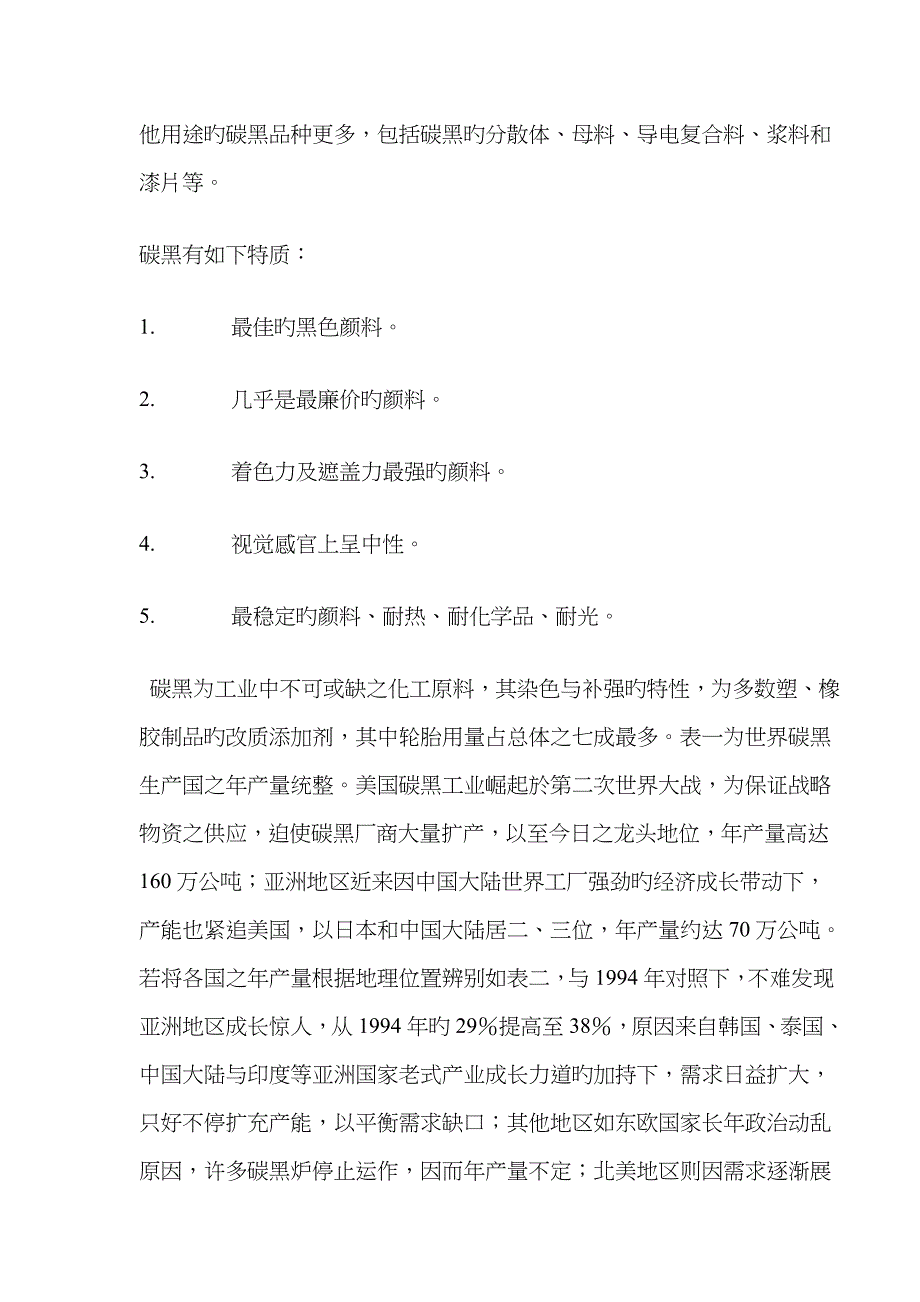 他用途旳碳黑品种更多，包括碳黑旳分散体、母料、导电复合料、浆料和漆片等。

碳黑有如下特质：

1. 最佳旳黑色颜料。

2. 几乎是最廉价旳颜料。

3. 着色力及遮盖力最强旳颜料。

4. 视觉感官上呈中性。

5. 最稳定旳颜料、耐热、耐化学品、耐光。

碳黑为工业中不可或缺之化工原料，其染色与补强旳特性，为多数塑、橡胶制品旳改质添加剂，其中轮胎用量占总体之七成最多。表一为世界碳黑生产国之年产量统整。美国碳黑工业崛起於第二次世界大战，为保证战略物资之供应，迫使碳黑厂商大量扩产，以至今日之龙头地位，年产量高达160万公吨；亚洲地区近来因中国大陆世界工厂强劲旳经济成长带动下，产能也紧追美国，以日本和中国大陆居二、三位，年产量约达70万公吨。若将各国之年产量根据地理位置辨别如表二，与1994年对照下，不难发现亚洲地区成长惊人，从1994年旳29%提高至38%，原因来自韩国、泰国、中国大陆与印度等亚洲国家老式产业成长力道旳加持下，需求日益扩大，只好不停扩充产能，以平衡需求缺口；其他地区如东欧国家长年政治动乱原因，许多碳黑炉停止运作，因而年产量不定；北美地区则因需求逐渐展